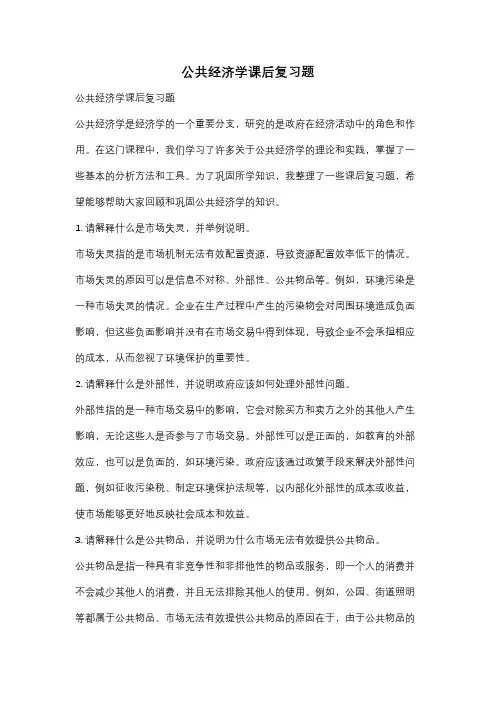 公共经济学课后复习题

公共经济学课后复习题

公共经济学是经济学的一个重要分支，研究的是政府在经济活动中的角色和作用。在这门课程中，我们学习了许多关于公共经济学的理论和实践，掌握了一些基本的分析方法和工具。为了巩固所学知识，我整理了一些课后复习题，希望能够帮助大家回顾和巩固公共经济学的知识。

1. 请解释什么是市场失灵，并举例说明。

市场失灵指的是市场机制无法有效配置资源，导致资源配置效率低下的情况。市场失灵的原因可以是信息不对称、外部性、公共物品等。例如，环境污染是一种市场失灵的情况。企业在生产过程中产生的污染物会对周围环境造成负面影响，但这些负面影响并没有在市场交易中得到体现，导致企业不会承担相应的成本，从而忽视了环境保护的重要性。

2. 请解释什么是外部性，并说明政府应该如何处理外部性问题。

外部性指的是一种市场交易中的影响，它会对除买方和卖方之外的其他人产生影响，无论这些人是否参与了市场交易。外部性可以是正面的，如教育的外部效应，也可以是负面的，如环境污染。政府应该通过政策手段来解决外部性问题，例如征收污染税、制定环境保护法规等，以内部化外部性的成本或收益，使市场能够更好地反映社会成本和效益。

3. 请解释什么是公共物品，并说明为什么市场无法有效提供公共物品。

公共物品是指一种具有非竞争性和非排他性的物品或服务，即一个人的消费并不会减少其他人的消费，并且无法排除其他人的使用。例如，公园、街道照明等都属于公共物品。市场无法有效提供公共物品的原因在于，由于公共物品的